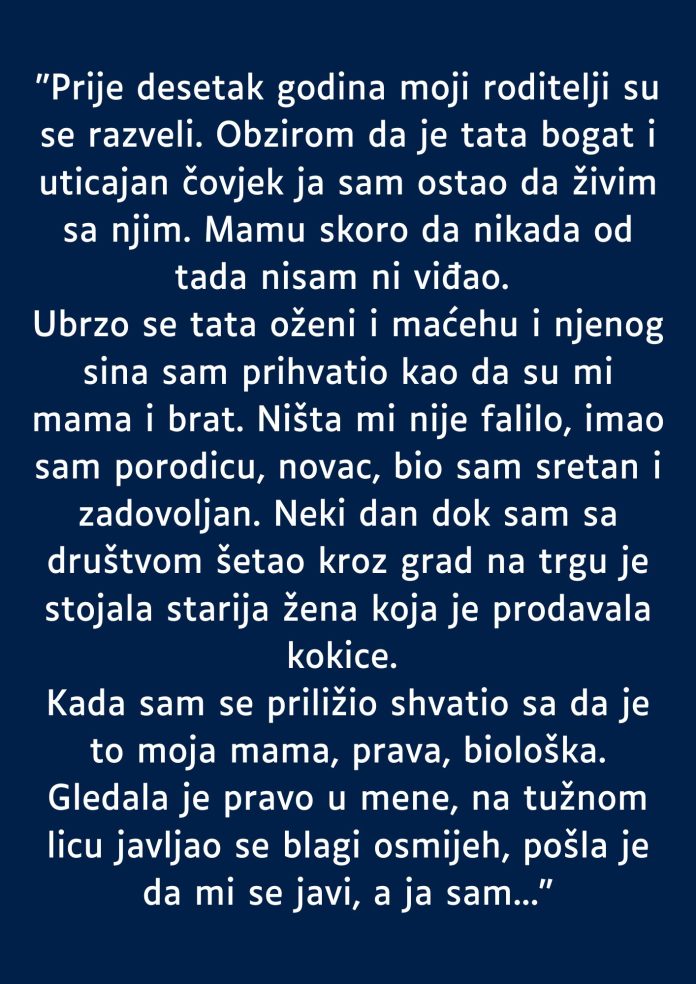 "Prije desetak godina moji roditelji su se razveli. Obzirom da je tata bogat i uticajan čovjek ja sam ostao da živim sa njim. Mamu skoro da nikada od tada nisam ni viđao.

Ubrzo se tata oženi i maćehu i njenog sina sam prihvatio kao da su mi mama i brat. Ništa mi nije falilo, imao sam porodicu, novac, bio sam sretan i zadovoljan. Neki dan dok sam sa društvom šetao kroz grad na trgu je stojala starija žena koja je prodavala kokice.

Kada sam se priližio shvatio sa da je to moja mama, prava, biološka. Gledala je pravo u mene, na tužnom licu javljao se blagi osmijeh, pošla je da mi se javi, a ja sam..."